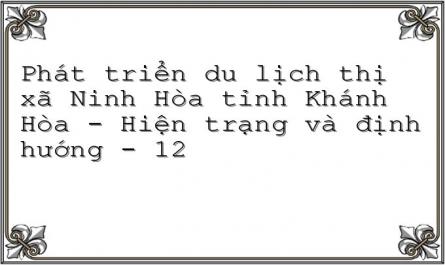 Phát triển du lịch thị xã Ninh Hòa tỉnh Khánh Hòa - Hiện trạng và định hướng - 12